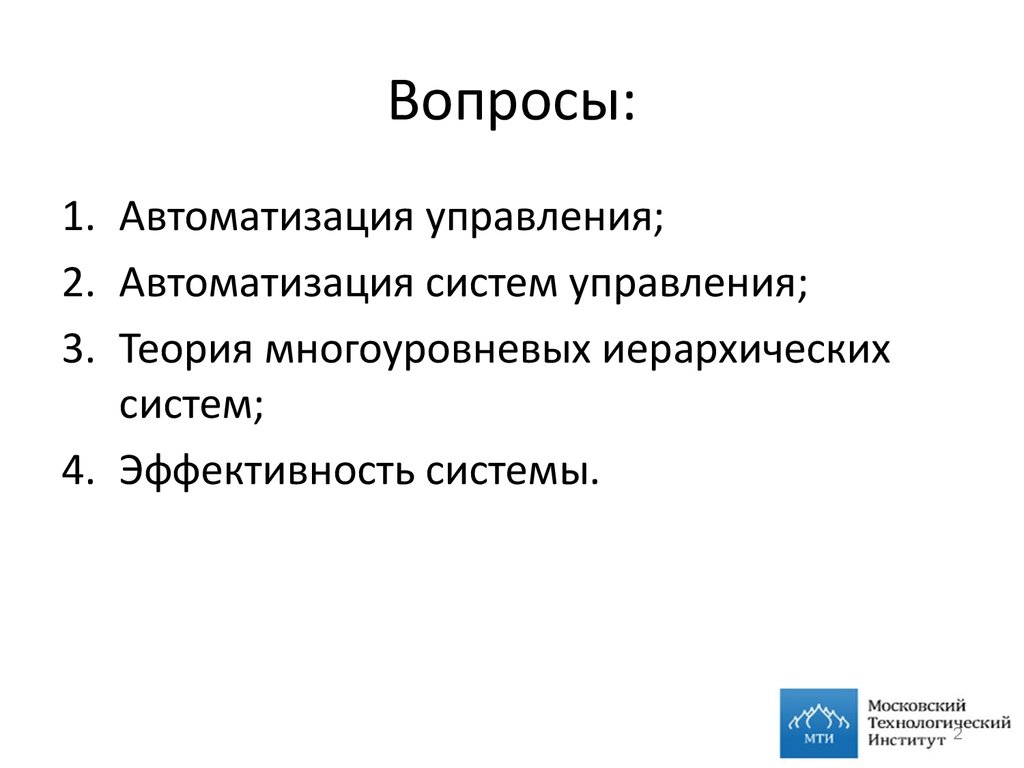 Вопросы:

1. Автоматизация управления;
2. Автоматизация систем управления;
3. Теория многоуровневых иерархических систем;
4. Эффективность системы.

МТИ
Московский Технологический Институт
2